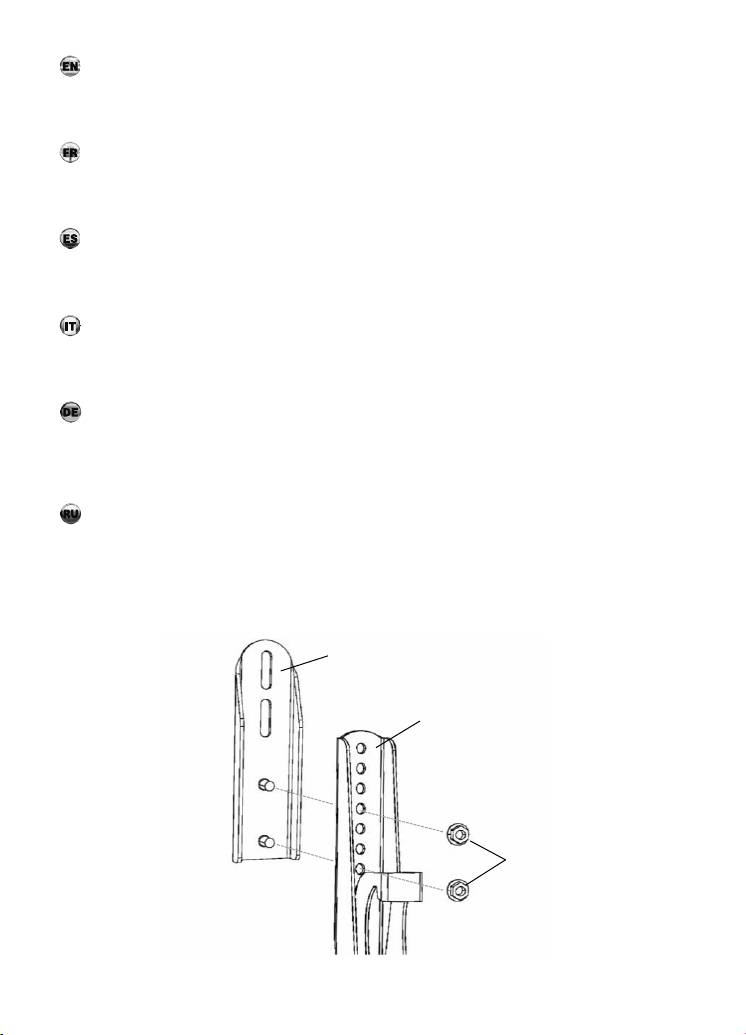 EN

FR

ES

IT

DE

RU